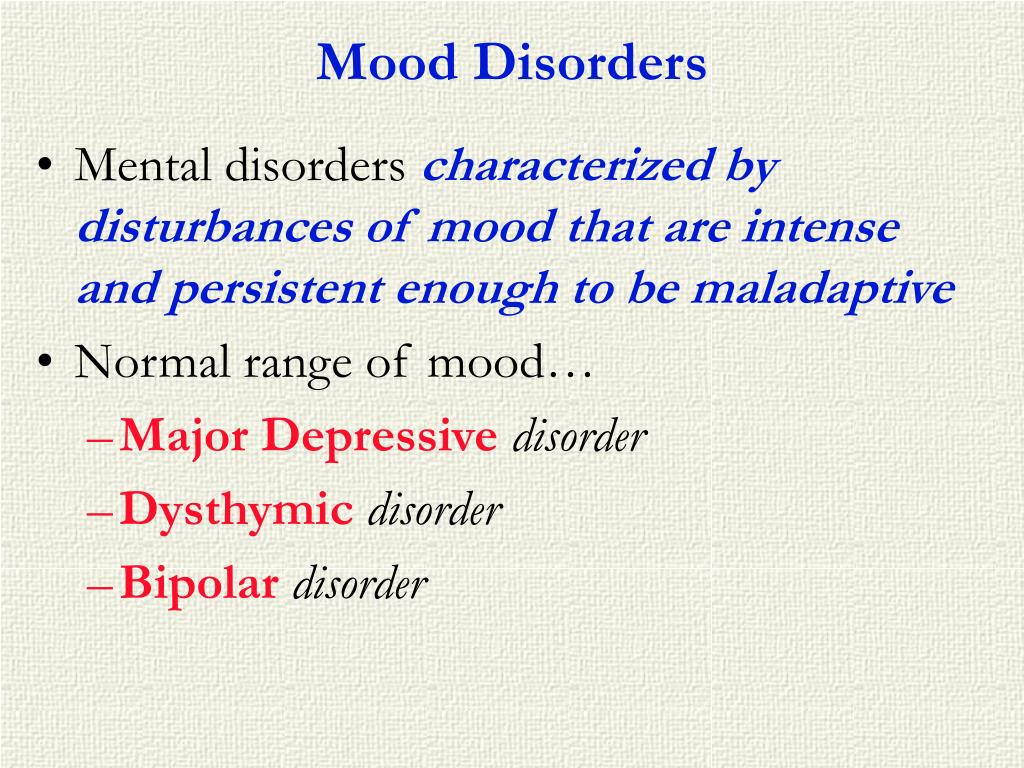 Mood Disorders

• Mental disorders characterized by disturbances of mood that are intense and persistent enough to be maladaptive
• Normal range of mood…
– Major Depressive disorder
– Dysthymic disorder
– Bipolar disorder